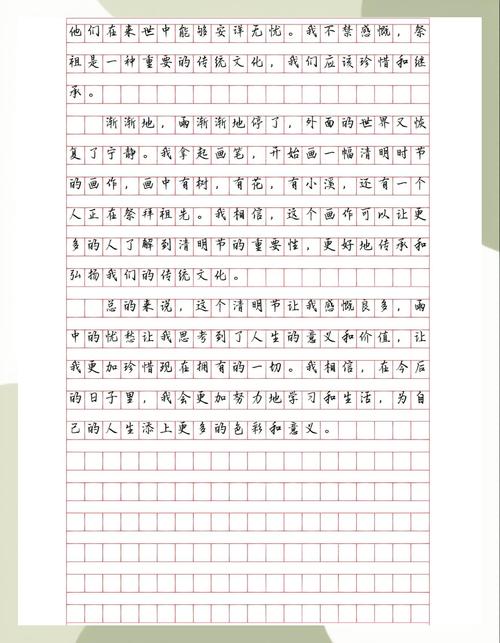 他们在来世中能够安详无忧。我不禁感慨，祭祖是一种重要的传统文化，我们应该珍惜和继承。

渐渐地，雨渐渐地停了，外面的世界又恢复了宁静。我拿起画笔，开始画一幅清明时节的画作，画中有树，有花，有小溪，还有一个人正在祭拜祖先。我相信，这个画作可以让更多的人了解到清明节的重要性，更好地传承和弘扬我们的传统文化。

总的来说，这个清明节让我感慨良多，雨中的忧愁让我思考到了人生的意义和价值，让我更加珍惜现在拥有的一切。我相信，在今后的日子里，我会更加努力地学习和生活，为自己的人生添上更多的色彩和意义。